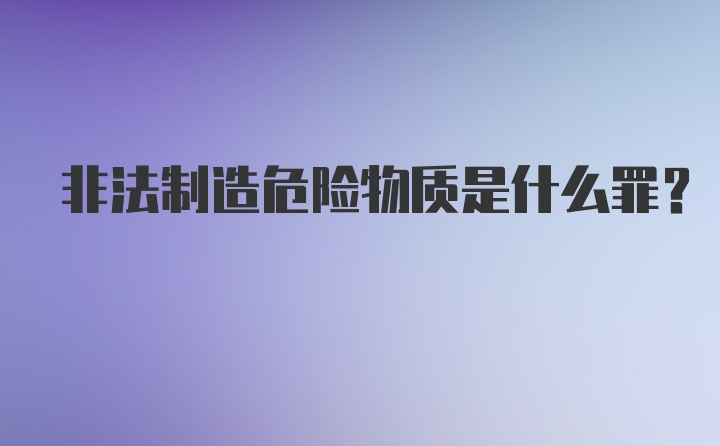 非法制造危险物质是什么罪？